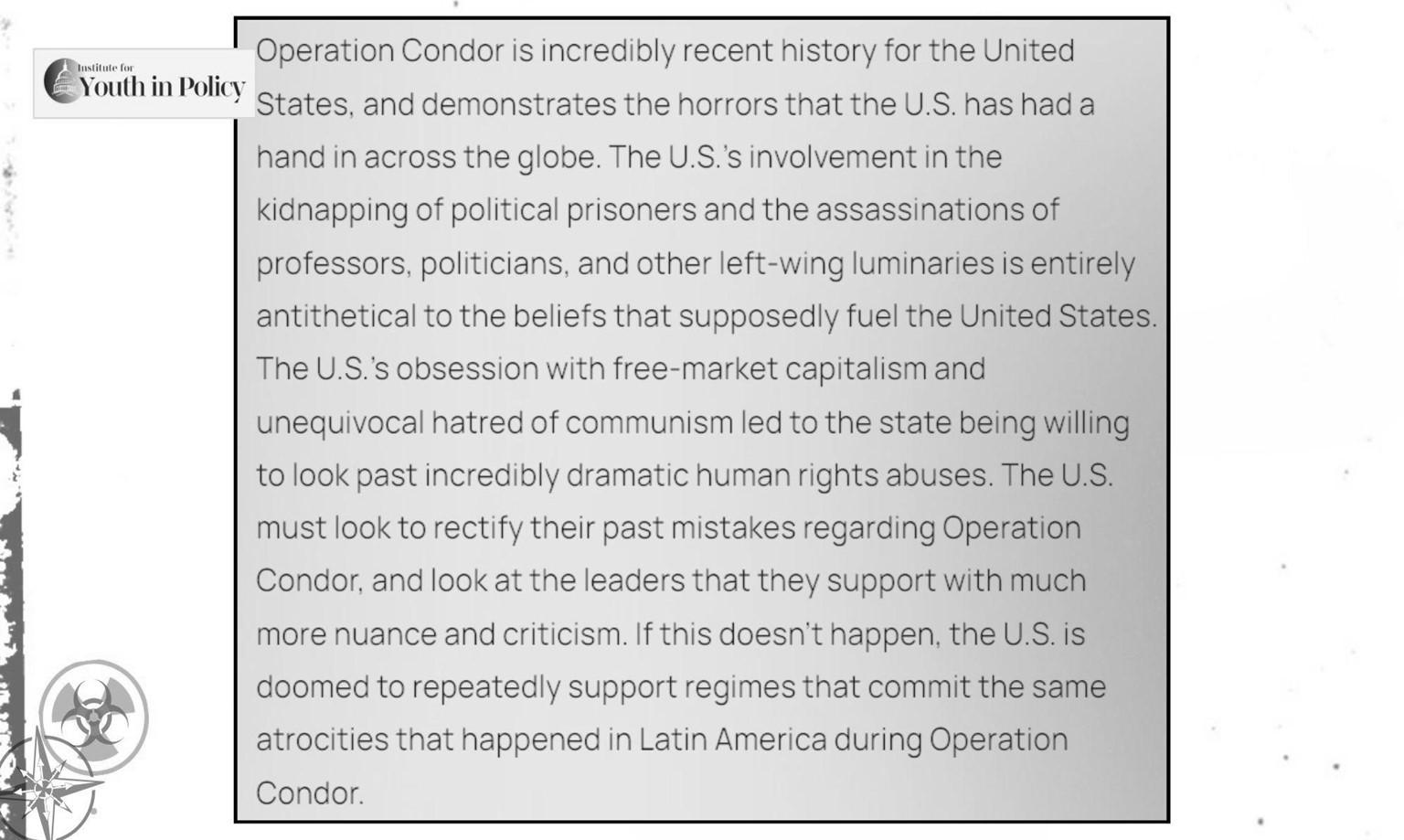 Institute for
Youth in Policy

Operation Condor is incredibly recent history for the United States, and demonstrates the horrors that the U.S. has had a hand in across the globe. The U.S.'s involvement in the kidnapping of political prisoners and the assassinations of professors, politicians, and other left-wing luminaries is entirely antithetical to the beliefs that supposedly fuel the United States. The U.S.'s obsession with free-market capitalism and unequivocal hatred of communism led to the state being willing to look past incredibly dramatic human rights abuses. The U.S. must look to rectify their past mistakes regarding Operation Condor, and look at the leaders that they support with much more nuance and criticism. If this doesn't happen, the U.S. is doomed to repeatedly support regimes that commit the same atrocities that happened in Latin America during Operation Condor.